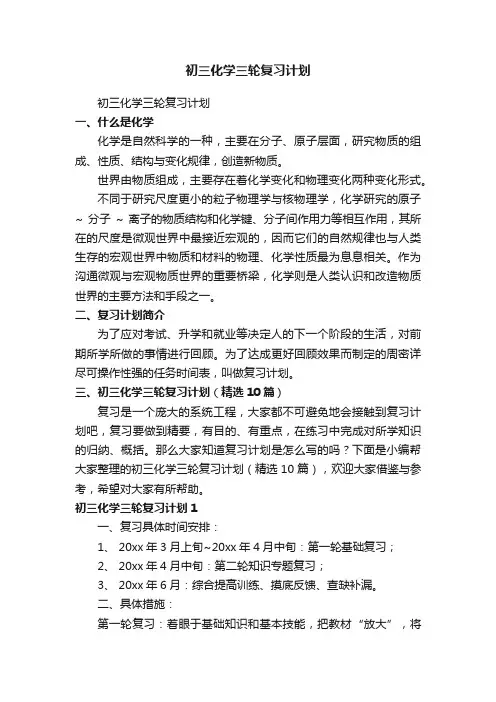 初三化学三轮复习计划

初三化学三轮复习计划

一、什么是化学

化学是自然科学的一种，主要在分子、原子层面，研究物质的组成、性质、结构与变化规律，创造新物质。

世界由物质组成，主要存在着化学变化和物理变化两种变化形式。

不同于研究尺度更小的粒子物理学与核物理学，化学研究的原子 ~ 分子 ~ 离子的物质结构和化学键、分子间作用力等相互作用，其所在的尺度是微观世界中最接近宏观的，因而它们的自然规律也与人类生存的宏观世界中物质和材料的物理、化学性质最为息息相关。作为沟通微观与宏观物质世界的重要桥梁，化学则是人类认识和改造物质世界的主要方法和手段之一。

二、复习计划简介

为了应对考试、升学和就业等决定人的下一个阶段的生活，对前期所学所做的事情进行回顾。为了达成更好回顾效果而制定的周密详尽可操作性强的任务时间表，叫做复习计划。

三、初三化学三轮复习计划（精选 10 篇）

复习是一个庞大的系统工程，大家都不可避免地会接触到复习计划吧，复习要做到精要，有目的、有重点，在练习中完成对所学知识的归纳、概括。那么大家知道复习计划是怎么写的吗？下面是小编帮大家整理的初三化学三轮复习计划（精选 10 篇），欢迎大家借鉴与参考，希望对大家有所帮助。

初三化学三轮复习计划 1

一、复习具体时间安排：

1、 20xx 年 3 月上旬~20xx 年 4 月中旬：第一轮基础复习；

2、 20xx 年 4 月中旬：第二轮知识专题复习；

3、 20xx 年 6 月：综合提高训练、摸底反馈、查缺补漏。

二、具体措施：

第一轮复习：着眼于基础知识和基本技能，把教材“放大”，将